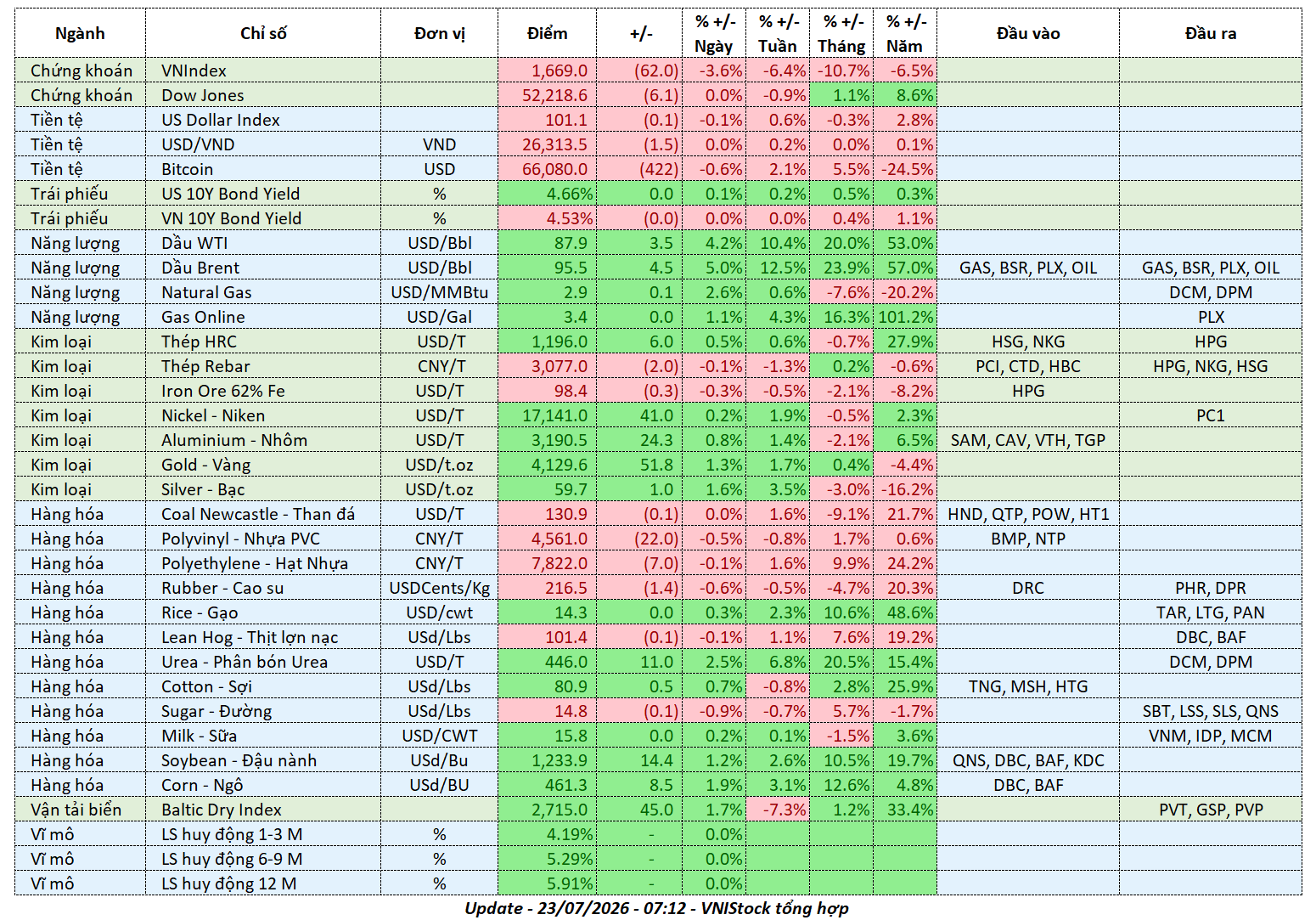 | Ngành | Chỉ số | Đơn vị | Điểm | +/- | % +/- Ngày | % +/- Tuần | % +/- Tháng | % +/- Năm | Đầu vào | Đầu ra |
|---|---|---|---|---|---|---|---|---|---|---|
| Chứng khoán | VNIndex | | 1,669.0 | (62.0) | -3.6% | -6.4% | -10.7% | -6.5% | | |
| Chứng khoán | Dow Jones | | 52,218.6 | (6.1) | 0.0% | -0.9% | 1.1% | 8.6% | | |
| Tiền tệ | US Dollar Index | | 101.1 | (0.1) | -0.1% | 0.6% | -0.3% | 2.8% | | |
| Tiền tệ | USD/VND | VND | 26,313.5 | (1.5) | 0.0% | 0.2% | 0.0% | 0.1% | | |
| Tiền tệ | Bitcoin | USD | 66,080.0 | (422) | -0.6% | 2.1% | 5.5% | -24.5% | | |
| Trái phiếu | US 10Y Bond Yield | % | 4.66% | 0.0 | 0.1% | 0.2% | 0.5% | 0.3% | | |
| Trái phiếu | VN 10Y Bond Yield | % | 4.53% | (0.0) | 0.0% | 0.0% | 0.4% | 1.1% | | |
| Năng lượng | Dầu WTI | USD/Bbl | 87.9 | 3.5 | 4.2% | 10.4% | 20.0% | 53.0% | | |
| Năng lượng | Dầu Brent | USD/Bbl | 95.5 | 4.5 | 5.0% | 12.5% | 23.9% | 57.0% | GAS, BSR, PLX, OIL | GAS, BSR, PLX, OIL |
| Năng lượng | Natural Gas | USD/MMBtu | 2.9 | 0.1 | 2.6% | 0.6% | -7.6% | -20.2% | | DCM, DPM |
| Năng lượng | Gas Online | USD/Gal | 3.4 | 0.0 | 1.1% | 4.3% | 16.3% | 101.2% | | PLX |
| Kim loại | Thép HRC | USD/T | 1,196.0 | 6.0 | 0.5% | 0.6% | -0.7% | 27.9% | HSG, NKG | HPG |
| Kim loại | Thép Rebar | CNY/T | 3,077.0 | (2.0) | -0.1% | -1.3% | 0.2% | -0.6% | PCI, CTD, HBC | HPG, NKG, HSG |
| Kim loại | Iron Ore 62% Fe | USD/T | 98.4 | (0.3) | -0.3% | -0.5% | -2.1% | -8.2% | HPG | |
| Kim loại | Nickel - Niken | USD/T | 17,141.0 | 41.0 | 0.2% | 1.9% | -0.5% | 2.3% | | PC1 |
| Kim loại | Aluminium - Nhôm | USD/T | 3,190.5 | 24.3 | 0.8% | 1.4% | -2.1% | 6.5% | SAM, CAV, VTH, TGP | |
| Kim loại | Gold - Vàng | USD/t.oz | 4,129.6 | 51.8 | 1.3% | 1.7% | 0.4% | -4.4% | | |
| Kim loại | Silver - Bạc | USD/t.oz | 59.7 | 1.0 | 1.6% | 3.5% | -3.0% | -16.2% | | |
| Hàng hóa | Coal Newcastle - Than đá | USD/T | 130.9 | (0.1) | 0.0% | 1.6% | -9.1% | 21.7% | HND, QTP, POW, HT1 | |
| Hàng hóa | Polyvinyl - Nhựa PVC | CNY/T | 4,561.0 | (22.0) | -0.5% | -0.8% | 1.7% | 0.6% | BMP, NTP | |
| Hàng hóa | Polyethylene - Hạt Nhựa | CNY/T | 7,822.0 | (7.0) | -0.1% | 1.6% | 9.9% | 24.2% | | |
| Hàng hóa | Rubber - Cao su | USDCents/Kg | 216.5 | (1.4) | -0.6% | -0.5% | -4.7% | 20.3% | DRC | PHR, DPR |
| Hàng hóa | Rice - Gạo | USD/cwt | 14.3 | 0.0 | 0.3% | 2.3% | 10.6% | 48.6% | | TAR, LTG, PAN |
| Hàng hóa | Lean Hog - Thịt lợn nạc | USd/Lbs | 101.4 | (0.1) | -0.1% | 1.1% | 7.6% | 19.2% | | DBC, BAF |
| Hàng hóa | Urea - Phân bón Urea | USD/T | 446.0 | 11.0 | 2.5% | 6.8% | 20.5% | 15.4% | | DCM, DPM |
| Hàng hóa | Cotton - Sợi | USd/Lbs | 80.9 | 0.5 | 0.7% | -0.8% | 2.8% | 25.9% | TNG, MSH, HTG | |
| Hàng hóa | Sugar - Đường | USd/Lbs | 14.8 | (0.1) | -0.9% | -0.7% | 5.7% | -1.7% | | SBT, LSS, SLS, QNS |
| Hàng hóa | Milk - Sữa | USD/CWT | 15.8 | 0.0 | 0.2% | 0.1% | -1.5% | 3.6% | | VNM, IDP, MCM |
| Hàng hóa | Soybean - Đậu nành | USd/Bu | 1,233.9 | 14.4 | 1.2% | 2.6% | 10.5% | 19.7% | QNS, DBC, BAF, KDC | |
| Hàng hóa | Corn - Ngô | USd/BU | 461.3 | 8.5 | 1.9% | 3.1% | 12.6% | 4.8% | DBC, BAF | |
| Vận tải biển | Baltic Dry Index | | 2,715.0 | 45.0 | 1.7% | -7.3% | 1.2% | 33.4% | | PVT, GSP, PVP |
| Vĩ mô | LS huy động 1-3 M | % | 4.19% | - | 0.0% | | | | | |
| Vĩ mô | LS huy động 6-9 M | % | 5.29% | - | 0.0% | | | | | |
| Vĩ mô | LS huy động 12 M | % | 5.91% | - | 0.0% | | | | | |

Update - 23/07/2026 - 07:12 - VNIStock tổng hợp